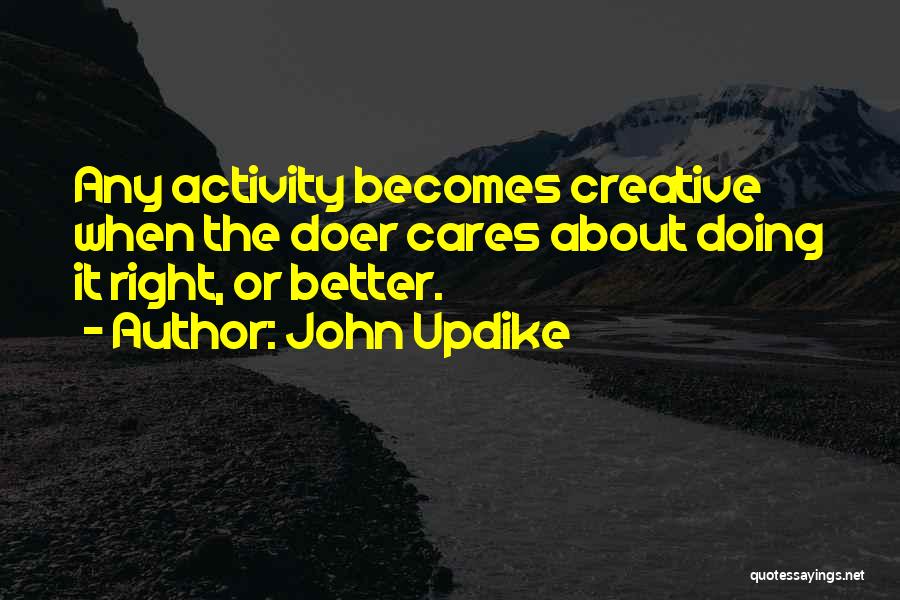 Any activity becomes creative when the doer cares about doing it right, or better.
- Author: John Updike

quotessayings.net